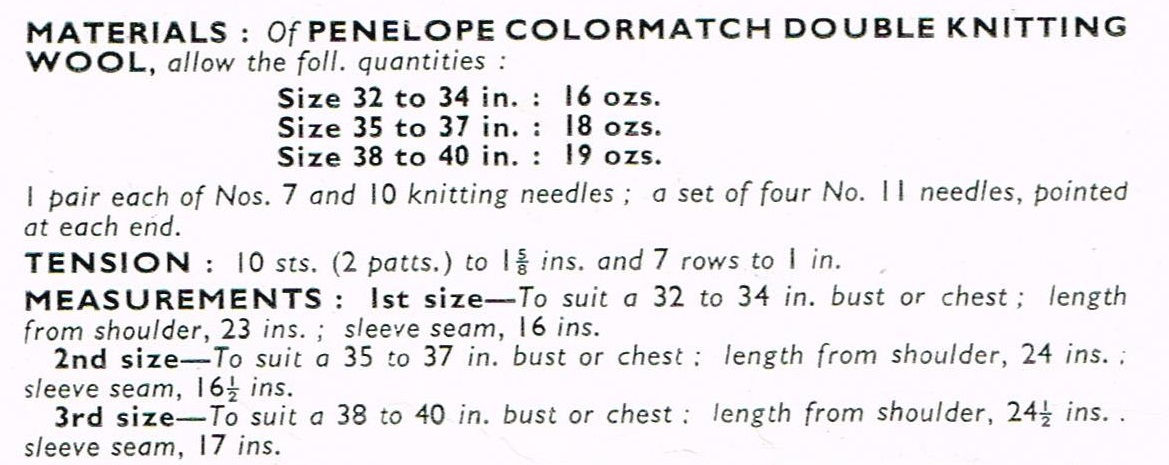 MATERIALS : Of PENELOPE COLORMATCH DOUBLE KNITTING WOOL, allow the foll. quantities :

Size 32 to 34 in. : 16 ozs.
Size 35 to 37 in. : 18 ozs.
Size 38 to 40 in. : 19 ozs.

1 pair each of Nos. 7 and 10 knitting needles ; a set of four No. 11 needles, pointed at each end.

TENSION : 10 sts. (2 patts.) to $1\frac{5}{8}$ ins. and 7 rows to 1 in.

MEASUREMENTS : 1st size—To suit a 32 to 34 in. bust or chest ; length from shoulder, 23 ins. ; sleeve seam, 16 ins.

2nd size—To suit a 35 to 37 in. bust or chest ; length from shoulder, 24 ins. ; sleeve seam, $16\frac{1}{2}$ ins.

3rd size—To suit a 38 to 40 in. bust or chest ; length from shoulder, $24\frac{1}{2}$ ins. . sleeve seam, 17 ins.